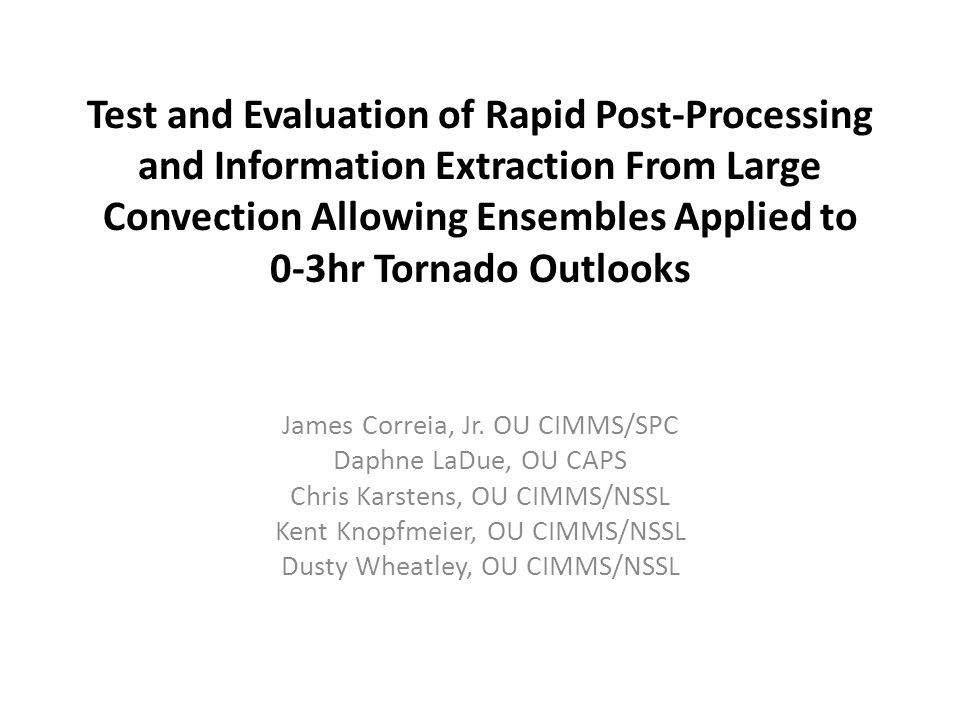 Test and Evaluation of Rapid Post-Processing and Information Extraction From Large Convection Allowing Ensembles Applied to 0-3hr Tornado Outlooks

James Correia, Jr. OU CIMMS/SPC
Daphne LaDue, OU CAPS
Chris Karstens, OU CIMMS/NSSL
Kent Knopfmeier, OU CIMMS/NSSL
Dusty Wheatley, OU CIMMS/NSSL